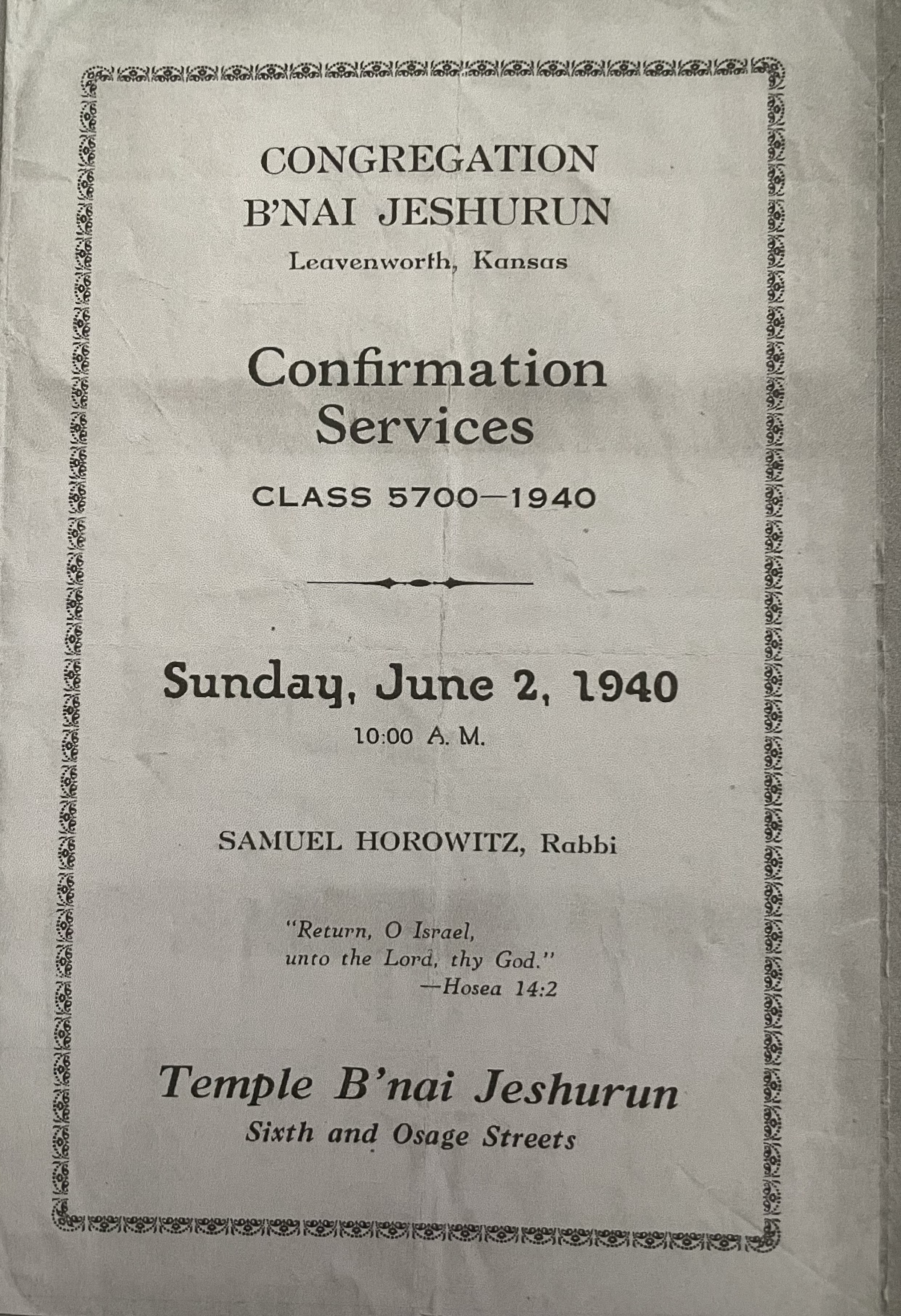 CONGREGATION
B'NAI JESHURUN
Leavenworth, Kansas

Confirmation
Services

CLASS 5700—1940

Sunday, June 2, 1940
10:00 A. M.

SAMUEL HOROWITZ, Rabbi

"Return, O Israel,
unto the Lord, thy God."
—Hosea 14:2

Temple B'nai Jeshurun
Sixth and Osage Streets